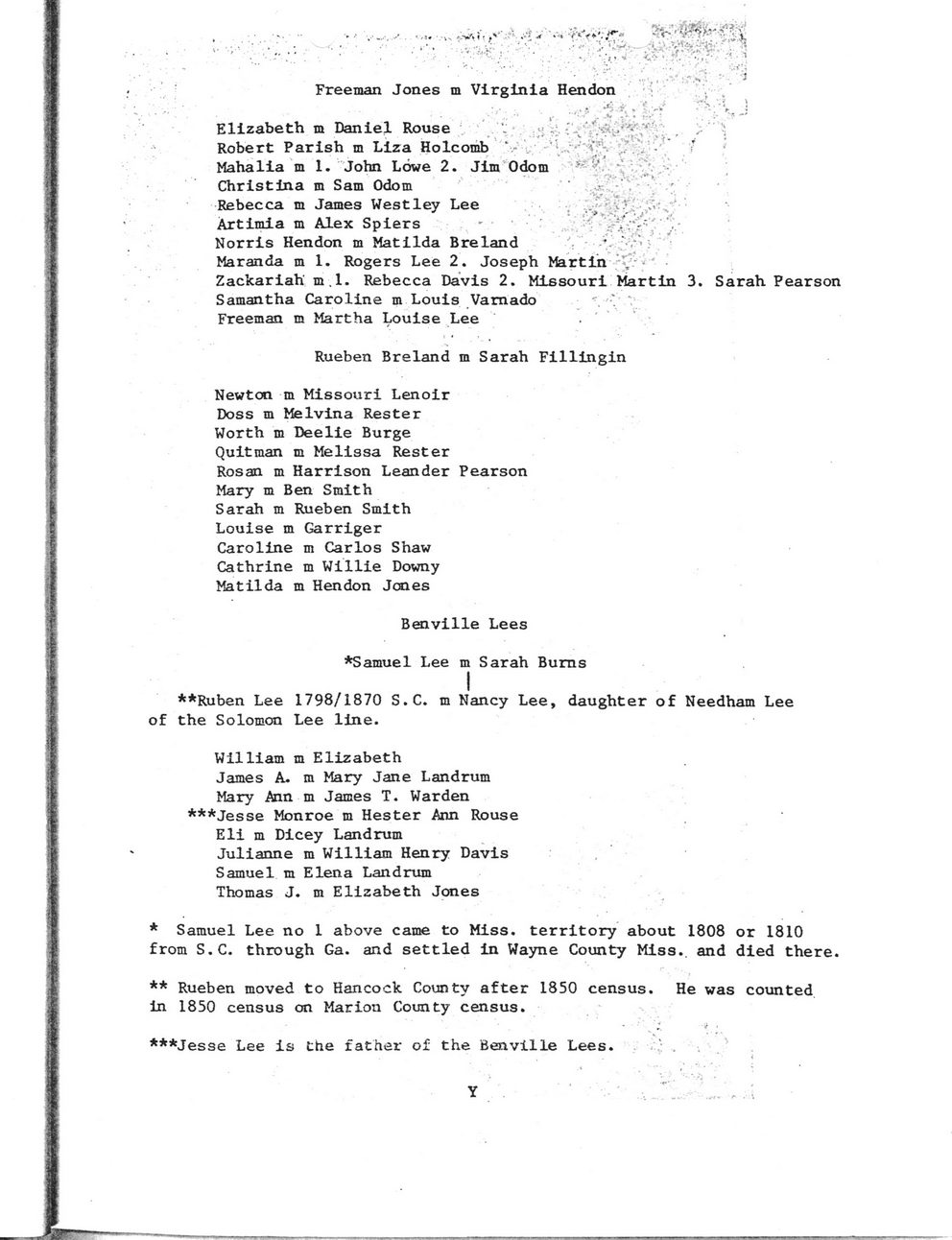 Freeman Jones m Virginia Hendon

Elizabeth m Daniel Rouse
Robert Parish m Liza Holcomb
Mahalia m 1. John Lowe 2. Jim Odom
Christina m Sam Odom
Rebecca m James Westley Lee
Artimia m Alex Spiers
Norris Hendon m Matilda Breland
Maranda m 1. Rogers Lee 2. Joseph Martin
Zackariah m 1. Rebecca Davis 2. Missouri Martin 3. Sarah Pearson
Samantha Caroline m Louis Varnado
Freeman m Martha Louise Lee

Rueben Breland m Sarah Fillingin

Newton m Missouri Lenoir
Doss m Melvina Rester
Worth m Deelie Burge
Quitman m Melissa Rester
Rosan m Harrison Leander Pearson
Mary m Ben Smith
Sarah m Rueben Smith
Louise m Garriger
Caroline m Carlos Shaw
Cathrine m Willie Downy
Matilda m Hendon Jones

Benville Lees

*Samuel Lee m Sarah Burns

**Ruben Lee 1798/1870 S.C. m Nancy Lee, daughter of Needham Lee of the Solomon Lee line.

William m Elizabeth
James A. m Mary Jane Landrum
Mary Ann m James T. Warden
***Jesse Monroe m Hester Ann Rouse
Eli m Dicey Landrum
Julianne m William Henry Davis
Samuel m Elena Landrum
Thomas J. m Elizabeth Jones

* Samuel Lee no 1 above came to Miss. territory about 1808 or 1810 from S.C. through Ga. and settled in Wayne County Miss. and died there.

** Rueben moved to Hancock County after 1850 census. He was counted in 1850 census on Marion County census.

***Jesse Lee is the father of the Benville Lees.

Y